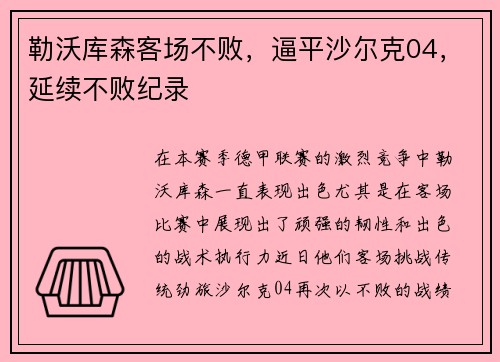 勒沃库森客场不败，逼平沙尔克04，延续不败纪录

在本赛季德甲联赛的激烈竞争中勒沃库森一直表现出色尤其是在客场比赛中展现出了顽强的韧性和出色的战术执行力近日他们客场挑战传统劲旅沙尔克04再次以不败的战绩